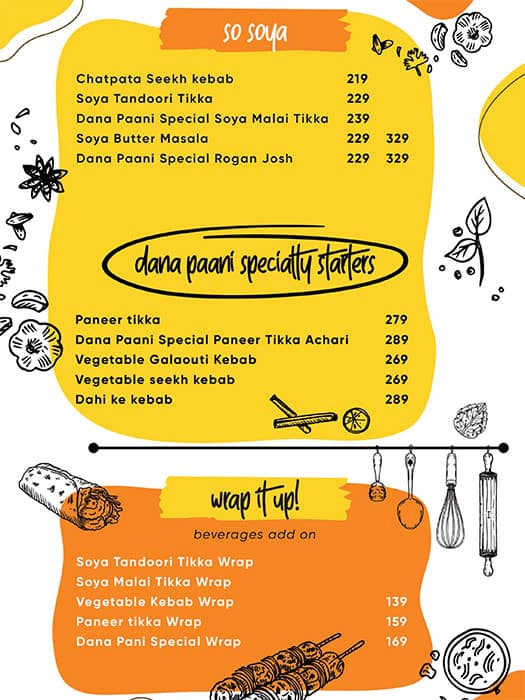 so soya

Chatpata Seekh kebab 219
Soya Tandoori Tikka 229
Dana Paani Special Soya Malai Tikka 239
Soya Butter Masala 229 329
Dana Paani Special Rogan Josh 229 329

dana paani specialty starters

Paneer tikka 279
Dana Paani Special Paneer Tikka Achari 289
Vegetable Galaouti Kebab 269
Vegetable seekh kebab 269
Dahi ke kebab 289

wrap it up!

beverages add on

Soya Tandoori Tikka Wrap
Soya Malai Tikka Wrap
Vegetable Kebab Wrap 139
Paneer tikka Wrap 159
Dana Pani Special Wrap 169